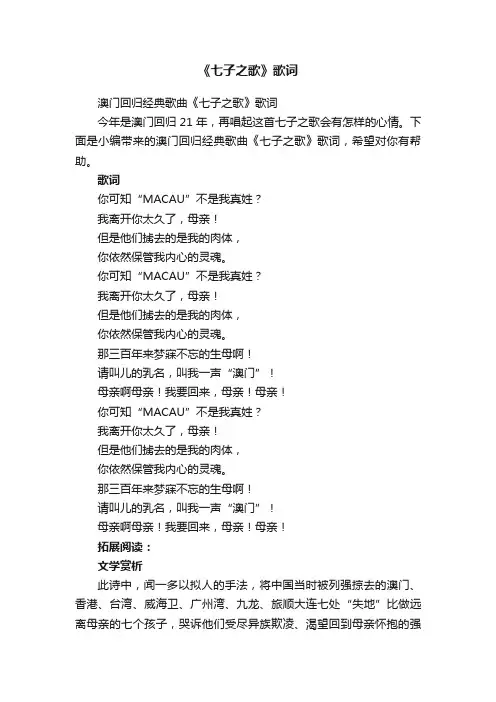 《七子之歌》歌词

澳门回归经典歌曲《七子之歌》歌词

今年是澳门回归 21 年，再唱起这首七子之歌会有怎样的心情。下面是小编带来的澳门回归经典歌曲《七子之歌》歌词，希望对你有帮助。

歌词

你可知“MACAU”不是我真姓？

我离开你太久了，母亲！

但是他们掳去的是我的肉体，

你依然保管我内心的灵魂。

你可知“MACAU”不是我真姓？

我离开你太久了，母亲！

但是他们掳去的是我的肉体，

你依然保管我内心的灵魂。

那三百年来梦寐不忘的生母啊！

请叫儿的乳名，叫我一声“澳门”！

母亲啊母亲！我要回来，母亲！母亲！

你可知“MACAU”不是我真姓？

我离开你太久了，母亲！

但是他们掳去的是我的肉体，

你依然保管我内心的灵魂。

那三百年来梦寐不忘的生母啊！

请叫儿的乳名，叫我一声“澳门”！

母亲啊母亲！我要回来，母亲！母亲！

拓展阅读：

文学赏析

此诗中，闻一多以拟人的手法，将中国当时被列强掠去的澳门、香港、台湾、威海卫、广州湾、九龙、旅顺大连七处“失地”比做远离母亲的七个孩子，哭诉他们受尽异族欺凌、渴望回到母亲怀抱的强